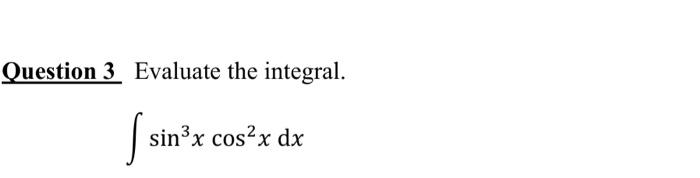 Question 3 Evaluate the integral.

$\int \sin^3 x \cos^2 x \, dx$